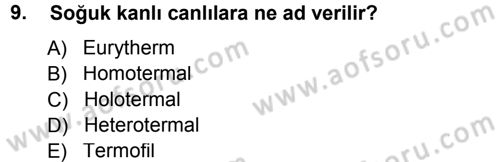 9. Soğuk kanlı canlılara ne ad verilir?

A) Eurytherm
B) Homotermal
C) Holotermal
D) Heterotermal
E) Termofil

www.aofsoru.com
www.aofsoru.com
www.aofsoru.com